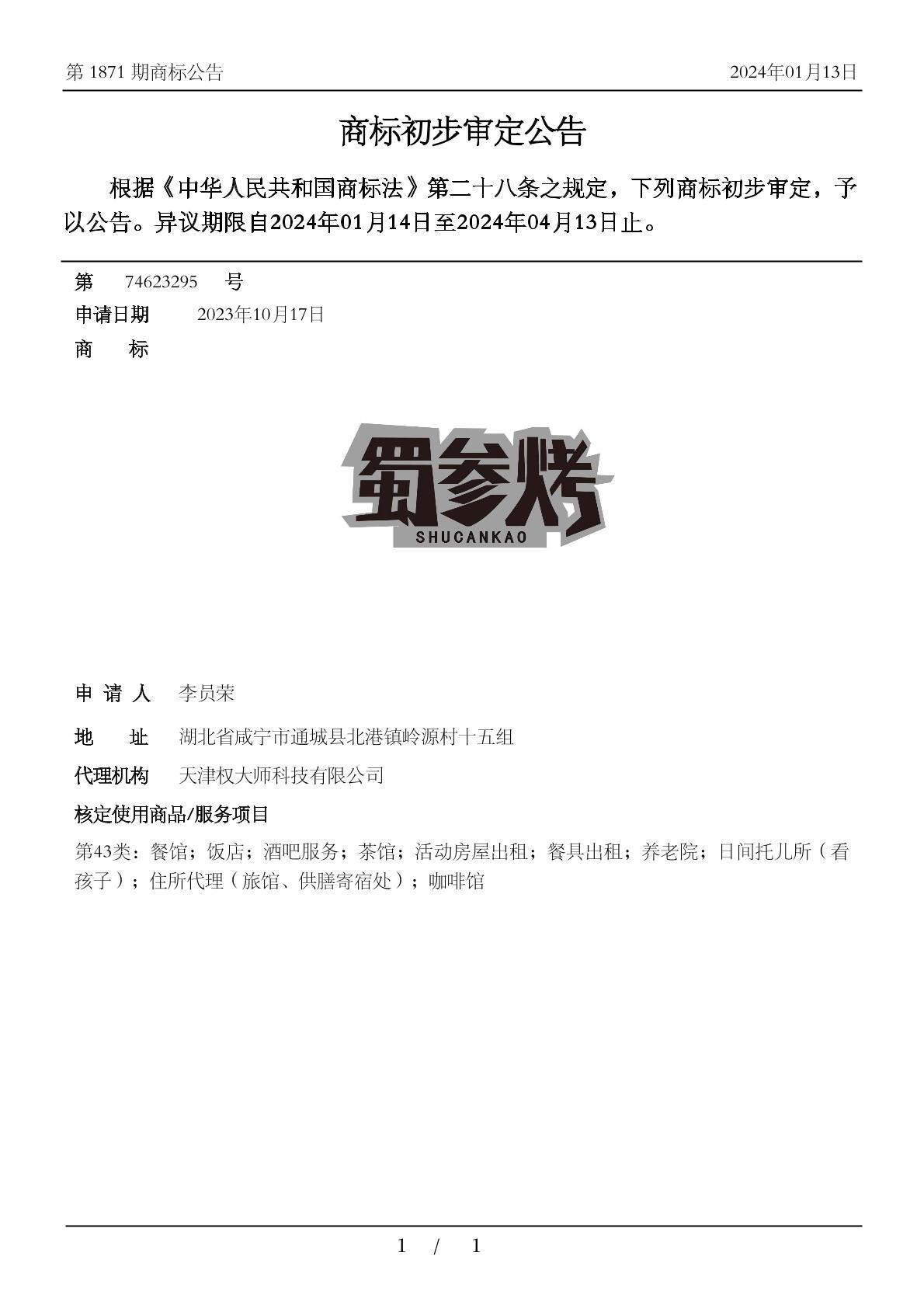 第 1871 期商标公告

2024年01月13日

商标初步审定公告

根据《中华人民共和国商标法》第二十八条之规定，下列商标初步审定，予以公告。异议期限自2024年01月14日至2024年04月13日止。

第 74623295 号

申请日期 2023年10月17日

商 标

蜀参烤
SHUCANKAO

申 请 人 李员荣

地 址 湖北省咸宁市通城县北港镇岭源村十五组

代理机构 天津权大师科技有限公司

核定使用商品/服务项目

第43类：餐馆；饭店；酒吧服务；茶馆；活动房屋出租；餐具出租；养老院；日间托儿所（看孩子）；住所代理（旅馆、供膳寄宿处）；咖啡馆

1 / 1